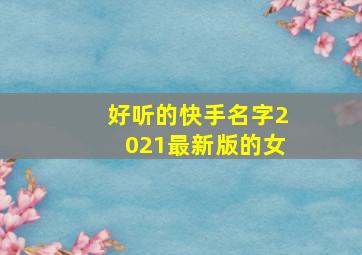 好听的快手名字2021最新版的女